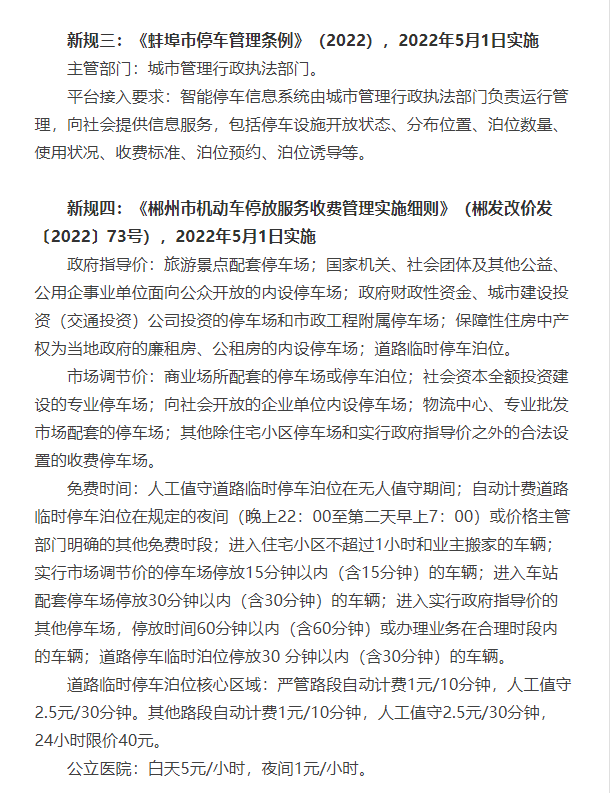 新规三：《蚌埠市停车管理条例》（2022），2022年5月1日实施

主管部门：城市管理行政执法部门。

平台接入要求：智能停车信息系统由城市管理行政执法部门负责运行管理，向社会提供信息服务，包括停车设施开放状态、分布位置、泊位数量、使用状况、收费标准、泊位预约、泊位诱导等。

新规四：《郴州市机动车停放服务收费管理实施细则》（郴发改价发〔2022〕73号），2022年5月1日实施

政府指导价：旅游景点配套停车场；国家机关、社会团体及其他公益、公用企事业单位面向公众开放的内设停车场；政府财政性资金、城市建设投资（交通投资）公司投资的停车场和市政工程附属停车场；保障性住房中产权为当地政府的廉租房、公租房的内设停车场；道路临时停车泊位。

市场调节价：商业场所配套的停车场或停车泊位；社会资本全额投资建设的专业停车场；向社会开放的企业单位内设停车场；物流中心、专业批发市场配套的停车场；其他除住宅小区停车场和实行政府指导价之外的合法设置的收费停车场。

免费时间：人工值守道路临时停车泊位在无人值守期间；自动计费道路临时停车泊位在规定的夜间（晚上22：00至第二天早上7：00）或价格主管部门明确的其他免费时段；进入住宅小区不超过1小时和业主搬家的车辆；实行市场调节价的停车场停放15分钟以内（含15分钟）的车辆；进入车站配套停车场停放30分钟以内（含30分钟）的车辆；进入实行政府指导价的其他停车场，停放时间60分钟以内（含60分钟）或办理业务在合理时段内的车辆；道路停车临时泊位停放30 分钟以内（含30分钟）的车辆。

道路临时停车泊位核心区域：严管路段自动计费1元/10分钟，人工值守2.5元/30分钟。其他路段自动计费1元/10分钟，人工值守2.5元/30分钟，24小时限价40元。

公立医院：白天5元/小时，夜间1元/小时。